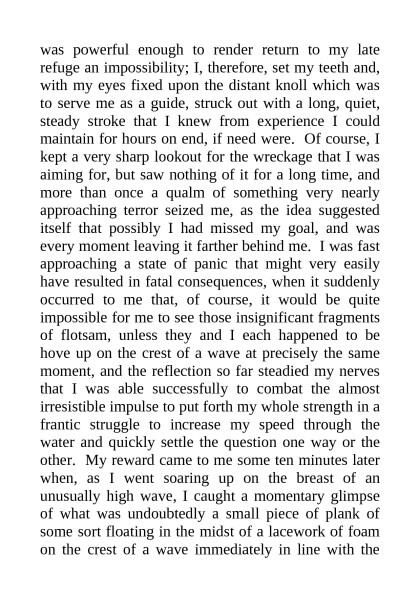 was powerful enough to render return to my late refuge an impossibility; I, therefore, set my teeth and, with my eyes fixed upon the distant knoll which was to serve me as a guide, struck out with a long, quiet, steady stroke that I knew from experience I could maintain for hours on end, if need were. Of course, I kept a very sharp lookout for the wreckage that I was aiming for, but saw nothing of it for a long time, and more than once a qualm of something very nearly approaching terror seized me, as the idea suggested itself that possibly I had missed my goal, and was every moment leaving it farther behind me. I was fast approaching a state of panic that might very easily have resulted in fatal consequences, when it suddenly occurred to me that, of course, it would be quite impossible for me to see those insignificant fragments of flotsam, unless they and I each happened to be hove up on the crest of a wave at precisely the same moment, and the reflection so far steadied my nerves that I was able successfully to combat the almost irresistible impulse to put forth my whole strength in a frantic struggle to increase my speed through the water and quickly settle the question one way or the other. My reward came to me some ten minutes later when, as I went soaring up on the breast of an unusually high wave, I caught a momentary glimpse of what was undoubtedly a small piece of plank of some sort floating in the midst of a lacework of foam on the crest of a wave immediately in line with the